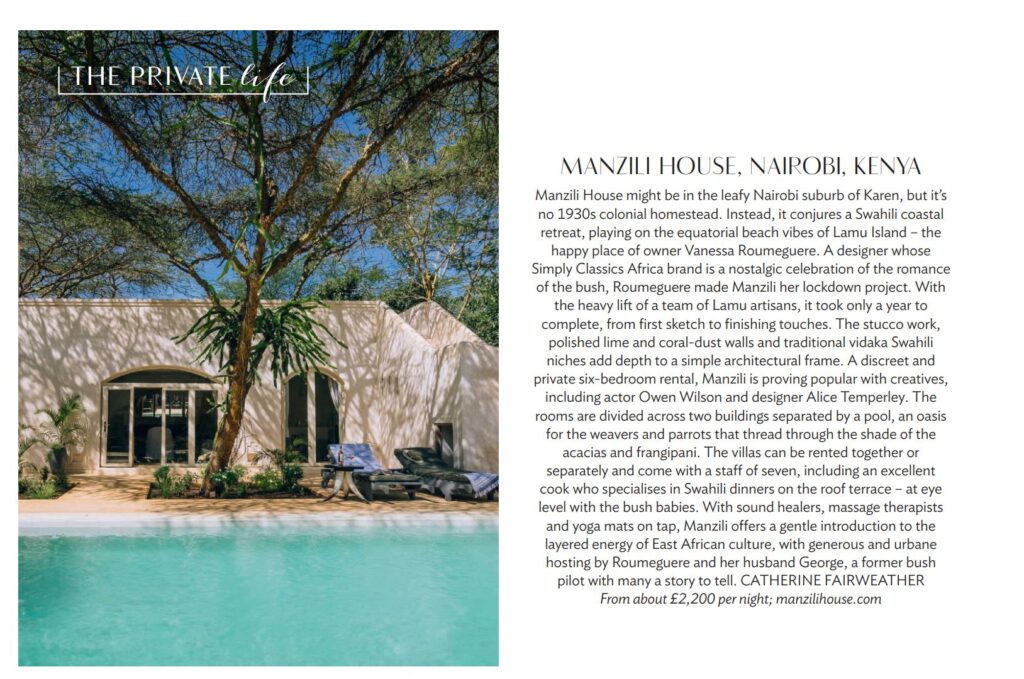 THE PRIVATE life

MANZILI HOUSE, NAIROBI, KENYA

Manzili House might be in the leafy Nairobi suburb of Karen, but it's no 1930s colonial homestead. Instead, it conjures a Swahili coastal retreat, playing on the equatorial beach vibes of Lamu Island – the happy place of owner Vanessa Roumeguere. A designer whose Simply Classics Africa brand is a nostalgic celebration of the romance of the bush, Roumeguere made Manzili her lockdown project. With the heavy lift of a team of Lamu artisans, it took only a year to complete, from first sketch to finishing touches. The stucco work, polished lime and coral-dust walls and traditional vidaka Swahili niches add depth to a simple architectural frame. A discreet and private six-bedroom rental, Manzili is proving popular with creatives, including actor Owen Wilson and designer Alice Temperley. The rooms are divided across two buildings separated by a pool, an oasis for the weavers and parrots that thread through the shade of the acacias and frangipani. The villas can be rented together or separately and come with a staff of seven, including an excellent cook who specialises in Swahili dinners on the roof terrace – at eye level with the bush babies. With sound healers, massage therapists and yoga mats on tap, Manzili offers a gentle introduction to the layered energy of East African culture, with generous and urbane hosting by Roumeguere and her husband George, a former bush pilot with many a story to tell. CATHERINE FAIRWEATHER
From about £2,200 per night; manzilihouse.com